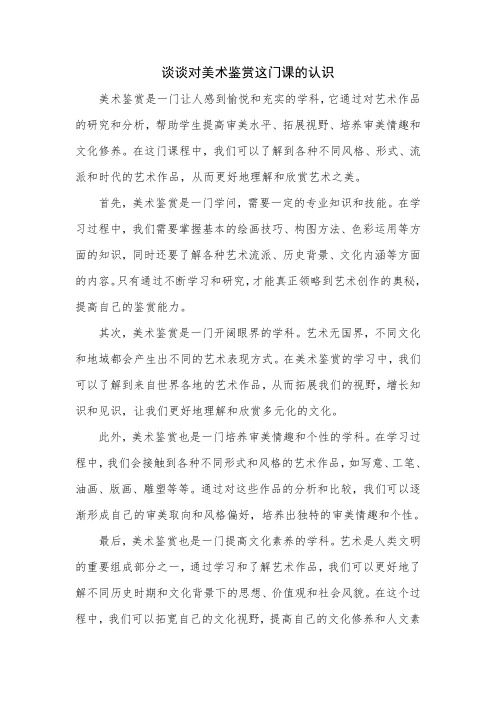 谈谈对美术鉴赏这门课的认识

美术鉴赏是一门让人感到愉悦和充实的学科，它通过对艺术作品的研究和分析，帮助学生提高审美水平、拓展视野、培养审美情趣和文化修养。在这门课程中，我们可以了解到各种不同风格、形式、流派和时代的艺术作品，从而更好地理解和欣赏艺术之美。

首先，美术鉴赏是一门学问，需要一定的专业知识和技能。在学习过程中，我们需要掌握基本的绘画技巧、构图方法、色彩运用等方面的知识，同时还要了解各种艺术流派、历史背景、文化内涵等方面的内容。只有通过不断学习和研究，才能真正领略到艺术创作的奥秘，提高自己的鉴赏能力。

其次，美术鉴赏是一门开阔眼界的学科。艺术无国界，不同文化和地域都会产生出不同的艺术表现方式。在美术鉴赏的学习中，我们可以了解到来自世界各地的艺术作品，从而拓展我们的视野，增长知识和见识，让我们更好地理解和欣赏多元化的文化。

此外，美术鉴赏也是一门培养审美情趣和个性的学科。在学习过程中，我们会接触到各种不同形式和风格的艺术作品，如写意、工笔、油画、版画、雕塑等等。通过对这些作品的分析和比较，我们可以逐渐形成自己的审美取向和风格偏好，培养出独特的审美情趣和个性。

最后，美术鉴赏也是一门提高文化素养的学科。艺术是人类文明的重要组成部分之一，通过学习和了解艺术作品，我们可以更好地了解不同历史时期和文化背景下的思想、价值观和社会风貌。在这个过程中，我们可以拓宽自己的文化视野，提高自己的文化修养和人文素